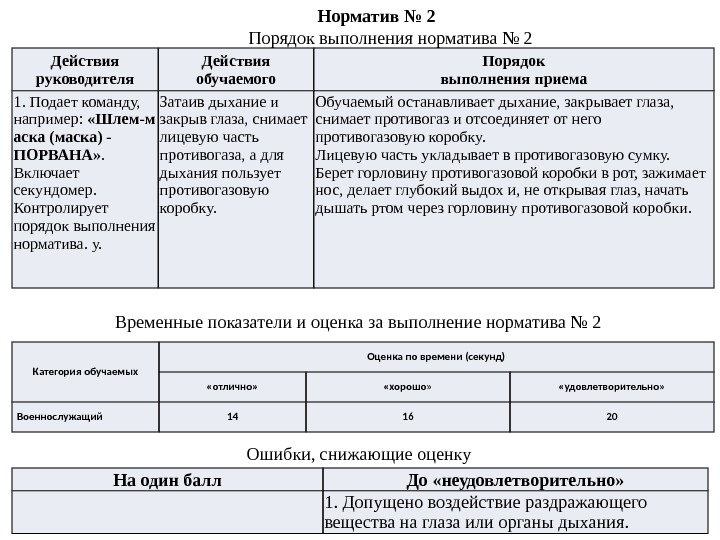 Норматив № 2

Порядок выполнения норматива № 2

| Действия руководителя | Действия обучаемого | Порядок выполнения приема |
|---|---|---|
| 1. Подает команду, например: «Шлем-маска (маска) - ПОРВАНА». Включает секундомер. Контролирует порядок выполнения норматива. у. | Затаив дыхание и закрыв глаза, снимает лицевую часть противогаза, а для дыхания пользует противогазовую коробку. | Обучаемый останавливает дыхание, закрывает глаза, снимает противогаз и отсоединяет от него противогазовую коробку. Лицевую часть укладывает в противогазовую сумку. Берет горловину противогазовой коробки в рот, зажимает нос, делает глубокий выдох и, не открывая глаз, начать дышать ртом через горловину противогазовой коробки. |

Временные показатели и оценка за выполнение норматива № 2

| Категория обучаемых | Оценка по времени (секунд) | | |
|---|---|---|---|
| | «отлично» | «хорошо» | «удовлетворительно» |
| Военнослужащий | 14 | 16 | 20 |

Ошибки, снижающие оценку

| На один балл | До «неудовлетворительно» |
|---|---|
| | 1. Допущено воздействие раздражающего вещества на глаза или органы дыхания. |